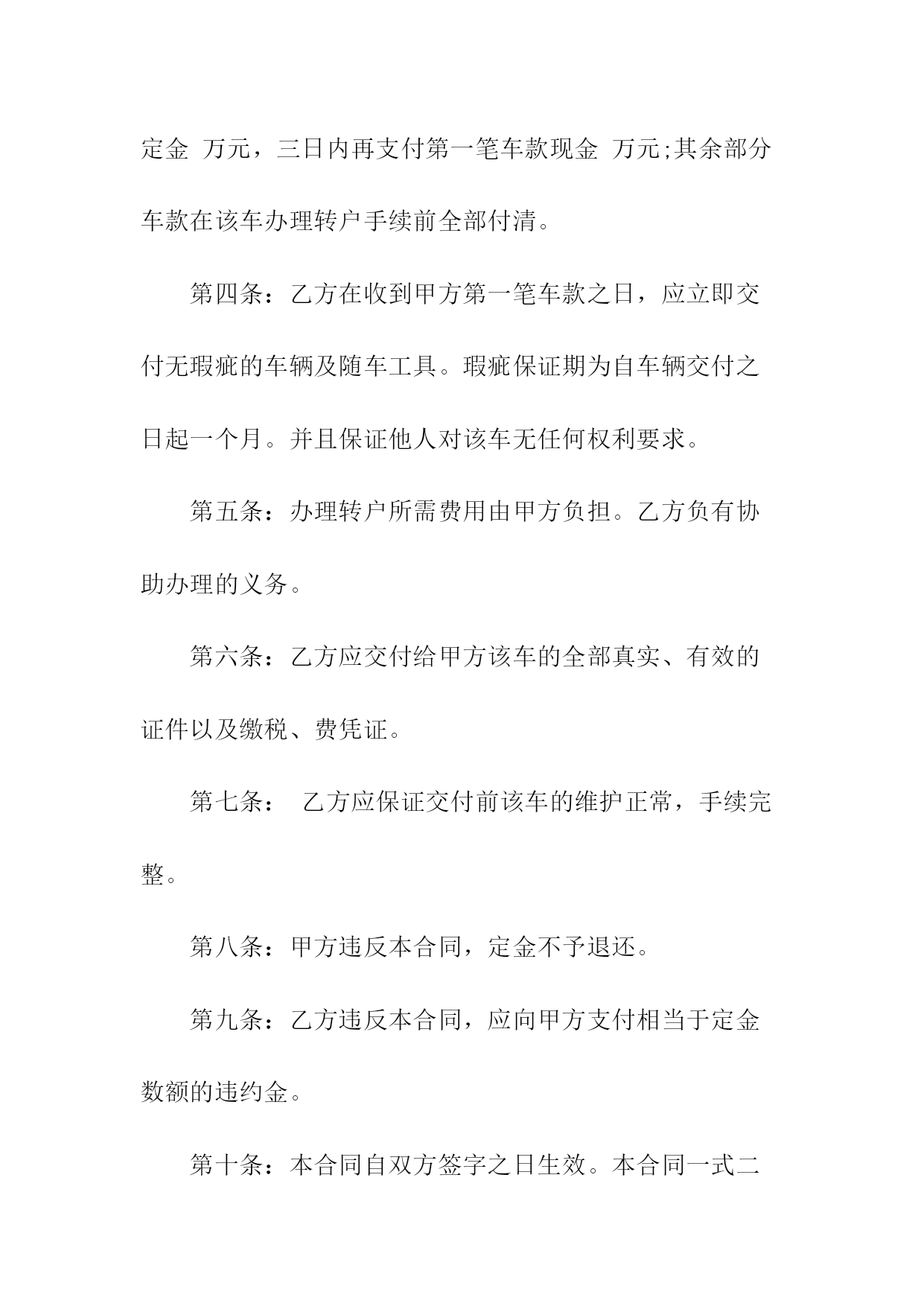 定金 万元，三日内再支付第一笔车款现金 万元;其余部分车款在该车办理转户手续前全部付清。

第四条：乙方在收到甲方第一笔车款之日，应立即交付无瑕疵的车辆及随车工具。瑕疵保证期为自车辆交付之日起一个月。并且保证他人对该车无任何权利要求。

第五条：办理转户所需费用由甲方负担。乙方负有协助办理的义务。

第六条：乙方应交付给甲方该车的全部真实、有效的证件以及缴税、费凭证。

第七条： 乙方应保证交付前该车的维护正常，手续完整。

第八条：甲方违反本合同，定金不予退还。

第九条：乙方违反本合同，应向甲方支付相当于定金数额的违约金。

第十条：本合同自双方签字之日生效。本合同一式二